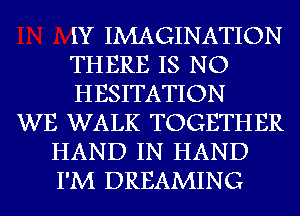 IN MY IMAGINATION
THERE IS NO
HESITATION
WE WALK TOGETHER
HAND IN HAND
I'M DREAMING